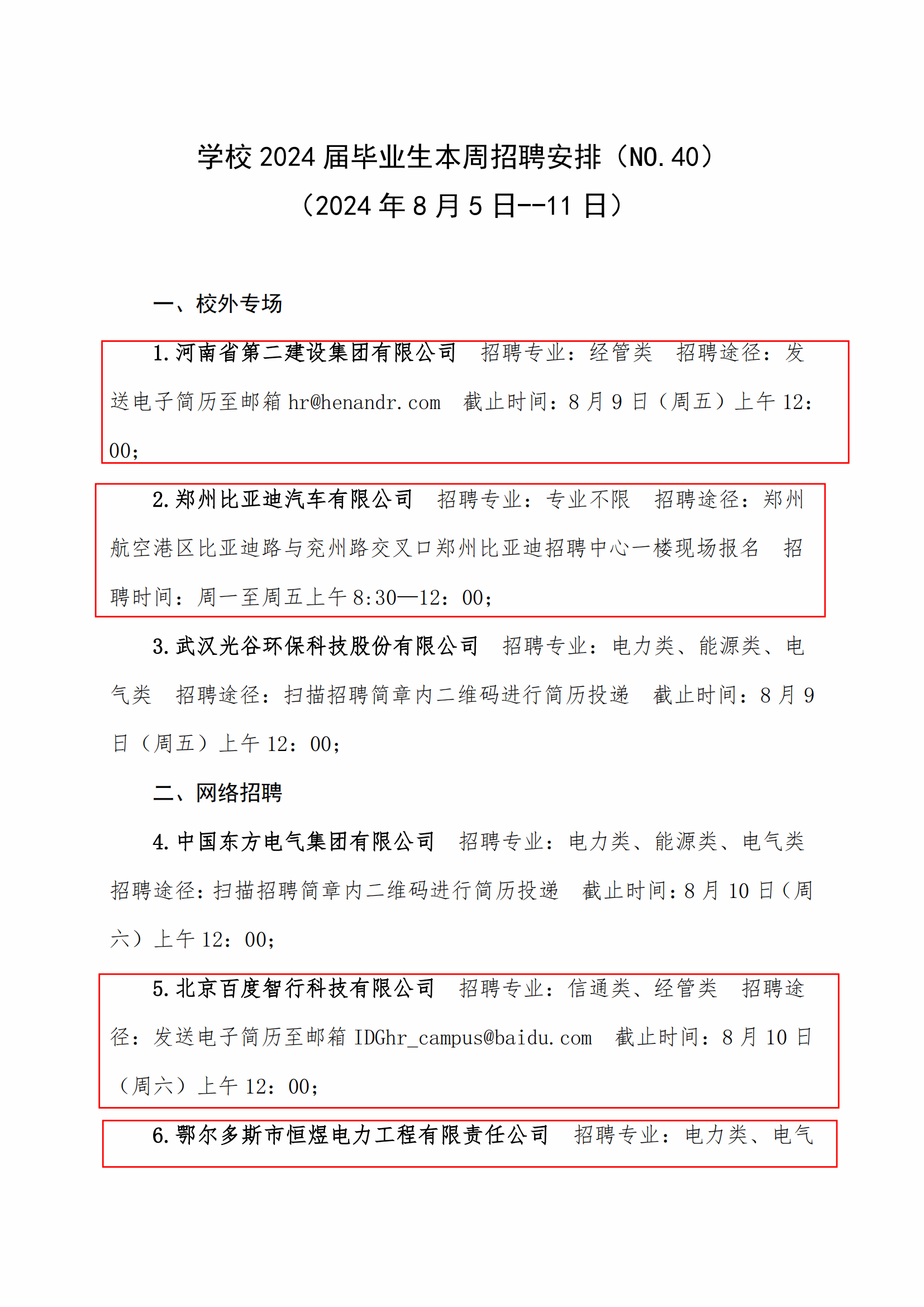 学校 2024 届毕业生本周招聘安排（NO.40）
（2024 年 8 月 5 日--11 日）

一、校外专场

1.河南省第二建设集团有限公司　招聘专业：经管类　招聘途径：发送电子简历至邮箱 hr@henandr.com　截止时间：8 月 9 日（周五）上午 12：00；

2.郑州比亚迪汽车有限公司　招聘专业：专业不限　招聘途径：郑州航空港区比亚迪路与兖州路交叉口郑州比亚迪招聘中心一楼现场报名　招聘时间：周一至周五上午 8:30—12：00；

3.武汉光谷环保科技股份有限公司　招聘专业：电力类、能源类、电气类　招聘途径：扫描招聘简章内二维码进行简历投递　截止时间：8 月 9 日（周五）上午 12：00；

二、网络招聘

4.中国东方电气集团有限公司　招聘专业：电力类、能源类、电气类　招聘途径：扫描招聘简章内二维码进行简历投递　截止时间：8 月 10 日（周六）上午 12：00；

5.北京百度智行科技有限公司　招聘专业：信通类、经管类　招聘途径：发送电子简历至邮箱 IDGhr_campus@baidu.com　截止时间：8 月 10 日（周六）上午 12：00；

6.鄂尔多斯市恒煜电力工程有限责任公司　招聘专业：电力类、电气